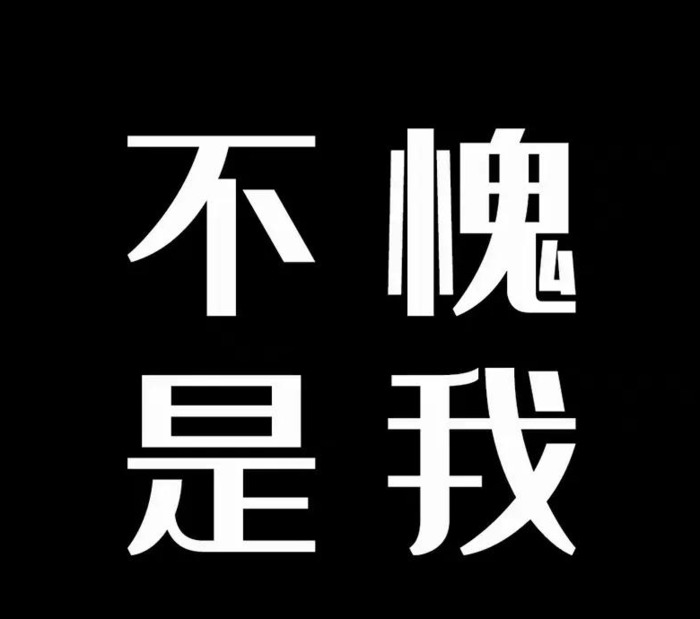 不愧
是我